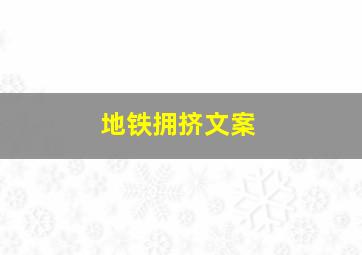 地铁拥挤文案